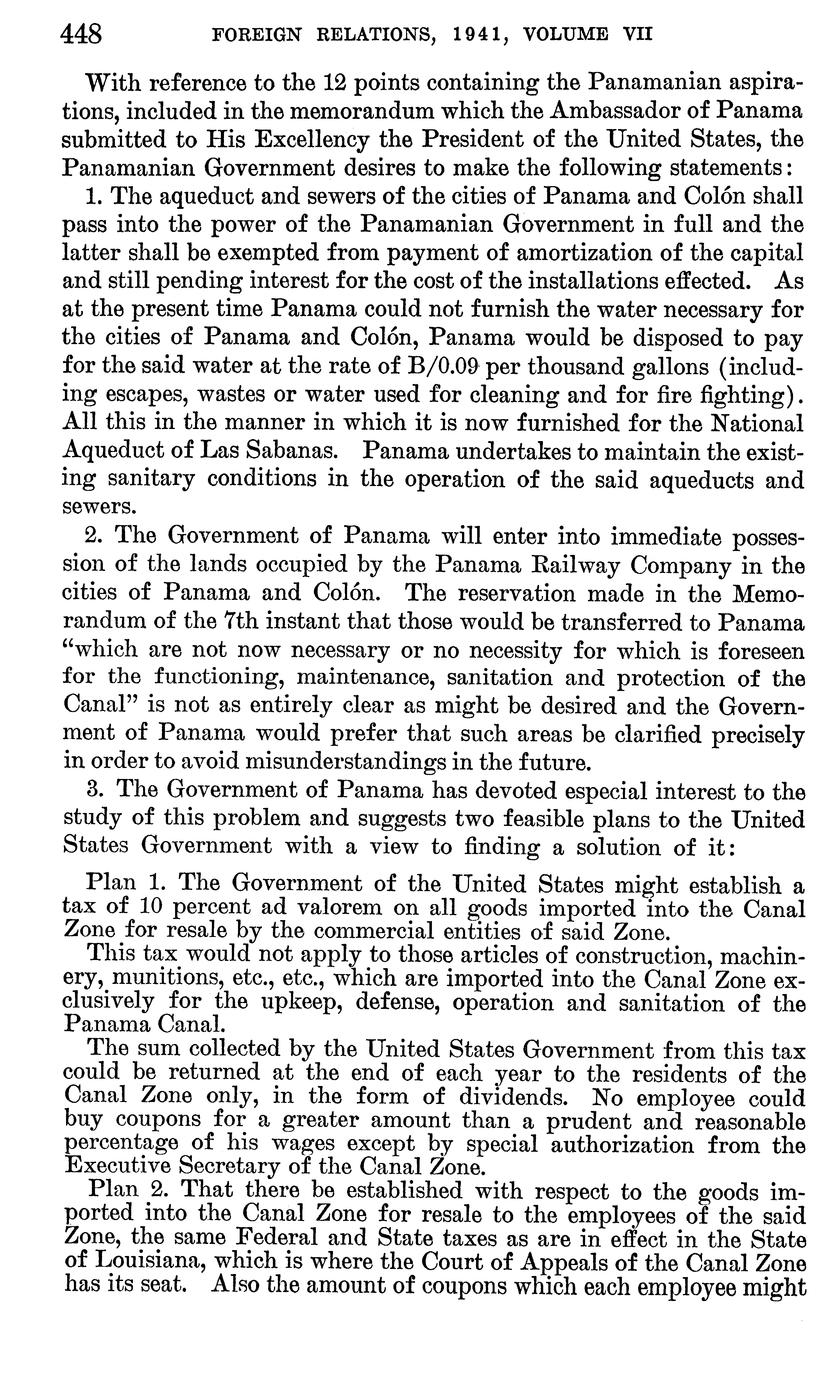 448 FOREIGN RELATIONS, 1941, VOLUME VII

With reference to the 12 points containing the Panamanian aspirations, included in the memorandum which the Ambassador of Panama submitted to His Excellency the President of the United States, the Panamanian Government desires to make the following statements:

1. The aqueduct and sewers of the cities of Panama and Colón shall pass into the power of the Panamanian Government in full and the latter shall be exempted from payment of amortization of the capital and still pending interest for the cost of the installations effected. As at the present time Panama could not furnish the water necessary for the cities of Panama and Colón, Panama would be disposed to pay for the said water at the rate of B/0.09 per thousand gallons (including escapes, wastes or water used for cleaning and for fire fighting). All this in the manner in which it is now furnished for the National Aqueduct of Las Sabanas. Panama undertakes to maintain the existing sanitary conditions in the operation of the said aqueducts and sewers.

2. The Government of Panama will enter into immediate possession of the lands occupied by the Panama Railway Company in the cities of Panama and Colón. The reservation made in the Memorandum of the 7th instant that those would be transferred to Panama "which are not now necessary or no necessity for which is foreseen for the functioning, maintenance, sanitation and protection of the Canal" is not as entirely clear as might be desired and the Government of Panama would prefer that such areas be clarified precisely in order to avoid misunderstandings in the future.

3. The Government of Panama has devoted especial interest to the study of this problem and suggests two feasible plans to the United States Government with a view to finding a solution of it:

Plan 1. The Government of the United States might establish a tax of 10 percent ad valorem on all goods imported into the Canal Zone for resale by the commercial entities of said Zone.

This tax would not apply to those articles of construction, machinery, munitions, etc., etc., which are imported into the Canal Zone exclusively for the upkeep, defense, operation and sanitation of the Panama Canal.

The sum collected by the United States Government from this tax could be returned at the end of each year to the residents of the Canal Zone only, in the form of dividends. No employee could buy coupons for a greater amount than a prudent and reasonable percentage of his wages except by special authorization from the Executive Secretary of the Canal Zone.

Plan 2. That there be established with respect to the goods imported into the Canal Zone for resale to the employees of the said Zone, the same Federal and State taxes as are in effect in the State of Louisiana, which is where the Court of Appeals of the Canal Zone has its seat. Also the amount of coupons which each employee might